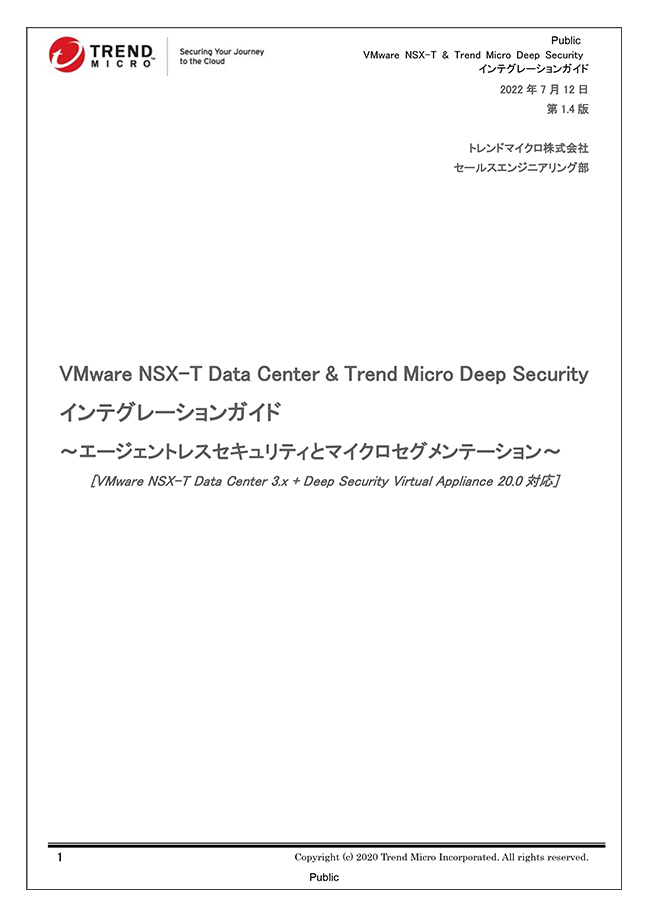 TREND MICRO

Securing Your Journey to the Cloud

Public
VMware NSX-T & Trend Micro Deep Security
インテグレーションガイド
2022 年 7 月 12 日
第 1.4 版

トレンドマイクロ株式会社
セールスエンジニアリング部

VMware NSX-T Data Center & Trend Micro Deep Security
インテグレーションガイド
～エージェントレスセキュリティとマイクロセグメンテーション～
[VMware NSX-T Data Center 3.x + Deep Security Virtual Appliance 20.0 対応]

1
Copyright (c) 2020 Trend Micro Incorporated. All rights reserved.
Public